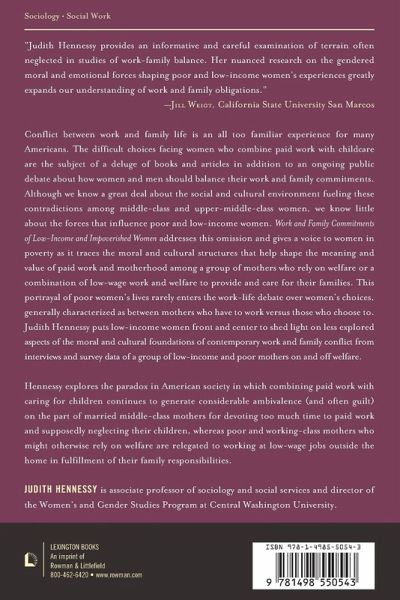 Sociology • Social Work

"Judith Hennessy provides an informative and careful examination of terrain often neglected in studies of work-family balance. Her nuanced research on the gendered moral and emotional forces shaping poor and low-income women's experiences greatly expands our understanding of work and family obligations."
—Jill Weigt, California State University San Marcos

Conflict between work and family life is an all too familiar experience for many Americans. The difficult choices facing women who combine paid work with childcare are the subject of a deluge of books and articles in addition to an ongoing public debate about how women and men should balance their work and family commitments. Although we know a great deal about the social and cultural environment fueling these contradictions among middle-class and upper-middle-class women, we know little about the forces that influence poor and low-income women. Work and Family Commitments of Low-Income and Impoverished Women addresses this omission and gives a voice to women in poverty as it traces the moral and cultural structures that help shape the meaning and value of paid work and motherhood among a group of mothers who rely on welfare or a combination of low-wage work and welfare to provide and care for their families. This portrayal of poor women's lives rarely enters the work-life debate over women's choices, generally characterized as between mothers who have to work versus those who choose to. Judith Hennessy puts low-income women front and center to shed light on less explored aspects of the moral and cultural foundations of contemporary work and family conflict from interviews and survey data of a group of low-income and poor mothers on and off welfare.

Hennessy explores the paradox in American society in which combining paid work with caring for children continues to generate considerable ambivalence (and often guilt) on the part of married middle-class mothers for devoting too much time to paid work and supposedly neglecting their children, whereas poor and working-class mothers who might otherwise rely on welfare are relegated to working at low-wage jobs outside the home in fulfillment of their family responsibilities.

JUDITH HENNESSY is associate professor of sociology and social services and director of the Women's and Gender Studies Program at Central Washington University.

LEXINGTON BOOKS
An imprint of
Rowman & Littlefield
800-462-6420 • www.rowman.com

ISBN 978-1-4985-5054-3

9 781498 550543